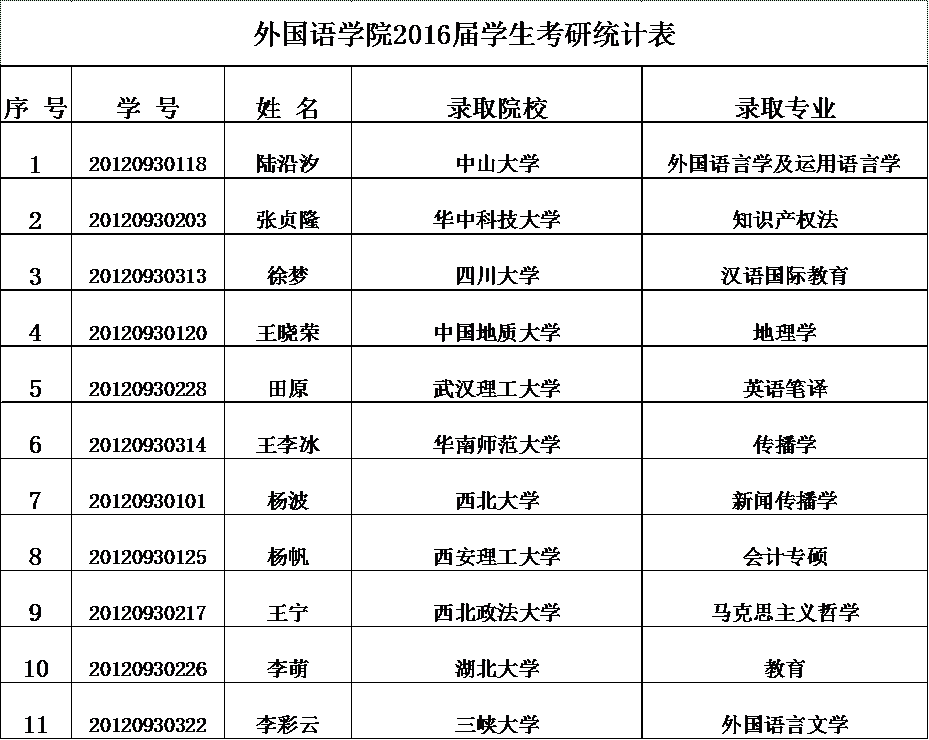 外国语学院2016届学生考研统计表

| 序 号 | 学 号 | 姓 名 | 录取院校 | 录取专业 |
|---|---|---|---|---|
| 1 | 20120930118 | 陆沿汐 | 中山大学 | 外国语言学及运用语言学 |
| 2 | 20120930203 | 张贞隆 | 华中科技大学 | 知识产权法 |
| 3 | 20120930313 | 徐梦 | 四川大学 | 汉语国际教育 |
| 4 | 20120930120 | 王晓荣 | 中国地质大学 | 地理学 |
| 5 | 20120930228 | 田原 | 武汉理工大学 | 英语笔译 |
| 6 | 20120930314 | 王李冰 | 华南师范大学 | 传播学 |
| 7 | 20120930101 | 杨波 | 西北大学 | 新闻传播学 |
| 8 | 20120930125 | 杨帆 | 西安理工大学 | 会计专硕 |
| 9 | 20120930217 | 王宁 | 西北政法大学 | 马克思主义哲学 |
| 10 | 20120930226 | 李萌 | 湖北大学 | 教育 |
| 11 | 20120930322 | 李彩云 | 三峡大学 | 外国语言文学 |